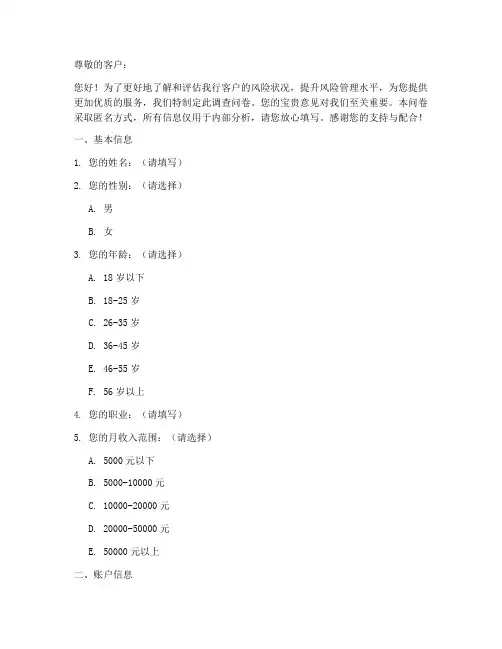 尊敬的客户：

您好！为了更好地了解和评估我行客户的风险状况，提升风险管理水平，为您提供更加优质的服务，我们特制定此调查问卷。您的宝贵意见对我们至关重要。本问卷采取匿名方式，所有信息仅用于内部分析，请您放心填写。感谢您的支持与配合！

一、基本信息

1. 您的姓名：（请填写）

2. 您的性别：（请选择）

A. 男

B. 女

3. 您的年龄：（请选择）

A. 18 岁以下

B. 18-25 岁

C. 26-35 岁

D. 36-45 岁

E. 46-55 岁

F. 56 岁以上

4. 您的职业：（请填写）

5. 您的月收入范围：（请选择）

A. 5000 元以下

B. 5000-10000 元

C. 10000-20000 元

D. 20000-50000 元

E. 50000 元以上

二、账户信息